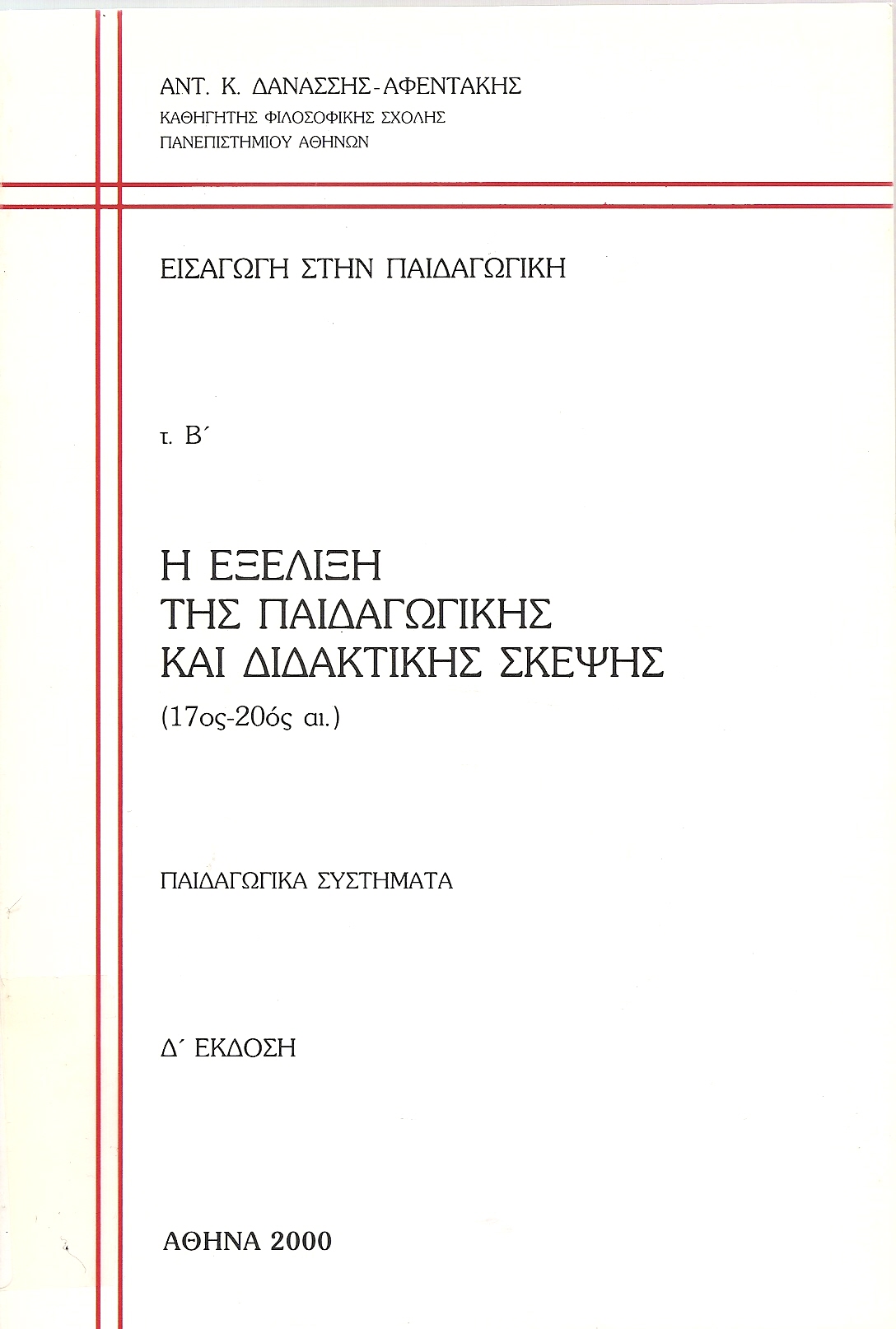 ΑΝΤ. Κ. ΔΑΝΑΣΣΗΣ-ΑΦΕΝΤΑΚΗΣ
ΚΑΘΗΓΗΤΗΣ ΦΙΛΟΣΟΦΙΚΗΣ ΣΧΟΛΗΣ
ΠΑΝΕΠΙΣΤΗΜΙΟΥ ΑΘΗΝΩΝ

ΕΙΣΑΓΩΓΗ ΣΤΗΝ ΠΑΙΔΑΓΩΓΙΚΗ

τ. Β΄

Η ΕΞΕΛΙΞΗ
ΤΗΣ ΠΑΙΔΑΓΩΓΙΚΗΣ
ΚΑΙ ΔΙΔΑΚΤΙΚΗΣ ΣΚΕΨΗΣ
(17ος-20ός αι.)

ΠΑΙΔΑΓΩΓΙΚΑ ΣΥΣΤΗΜΑΤΑ

Δ΄ ΕΚΔΟΣΗ

ΑΘΗΝΑ 2000